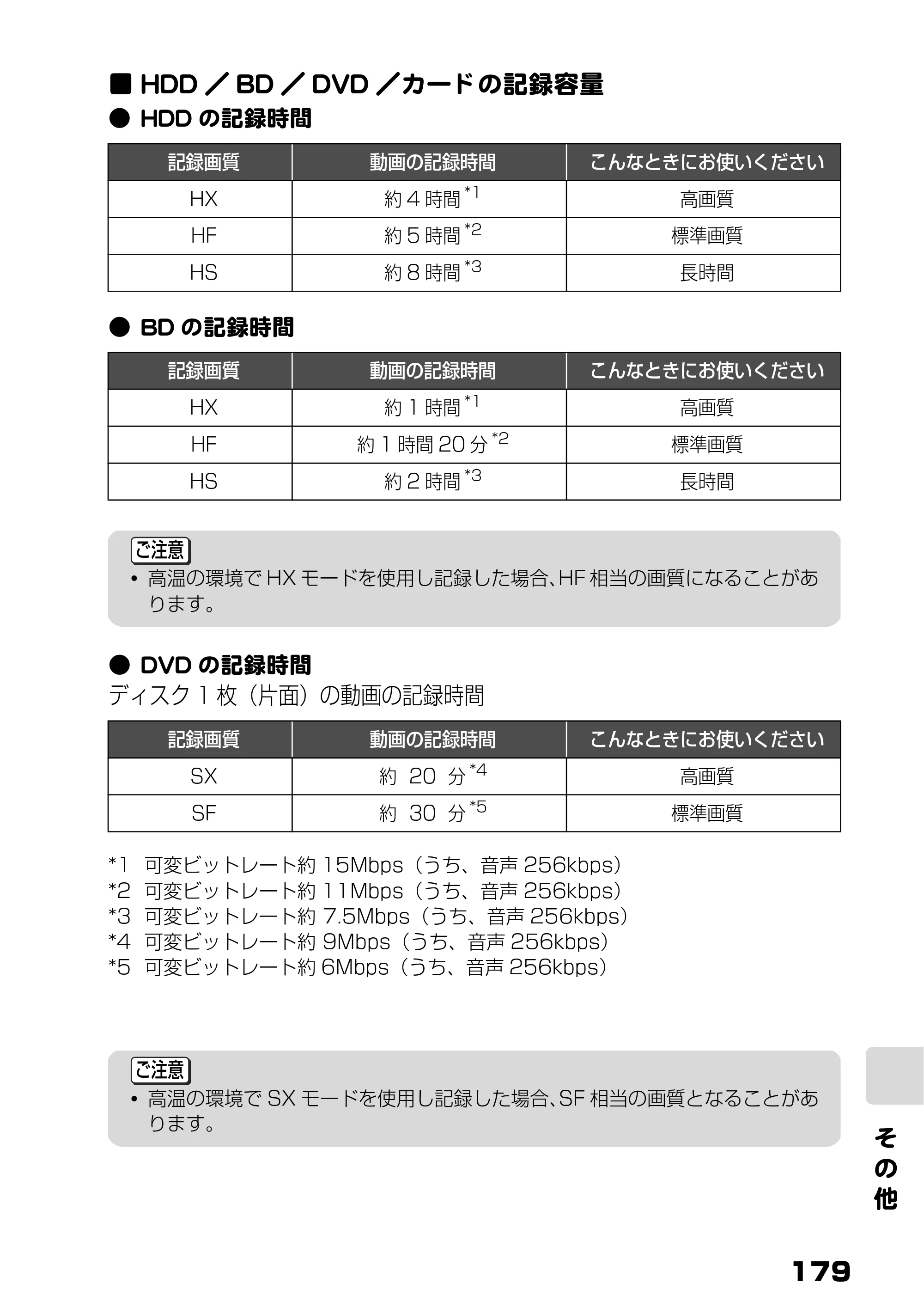 ■ HDD／BD／DVD／カードの記録容量

● HDDの記録時間

| 記録画質 | 動画の記録時間 | こんなときにお使いください |
|---|---|---|
| HX | 約4時間$^{*1}$ | 高画質 |
| HF | 約5時間$^{*2}$ | 標準画質 |
| HS | 約8時間$^{*3}$ | 長時間 |

● BDの記録時間

| 記録画質 | 動画の記録時間 | こんなときにお使いください |
|---|---|---|
| HX | 約1時間$^{*1}$ | 高画質 |
| HF | 約1時間20分$^{*2}$ | 標準画質 |
| HS | 約2時間$^{*3}$ | 長時間 |

ご注意

• 高温の環境でHXモードを使用し記録した場合、HF相当の画質になることがあります。

● DVDの記録時間

ディスク1枚（片面）の動画の記録時間

| 記録画質 | 動画の記録時間 | こんなときにお使いください |
|---|---|---|
| SX | 約 20 分$^{*4}$ | 高画質 |
| SF | 約 30 分$^{*5}$ | 標準画質 |

*1 可変ビットレート約15Mbps（うち、音声256kbps）
*2 可変ビットレート約11Mbps（うち、音声256kbps）
*3 可変ビットレート約7.5Mbps（うち、音声256kbps）
*4 可変ビットレート約9Mbps（うち、音声256kbps）
*5 可変ビットレート約6Mbps（うち、音声256kbps）

ご注意

• 高温の環境でSXモードを使用し記録した場合、SF相当の画質となることがあります。

その他

179